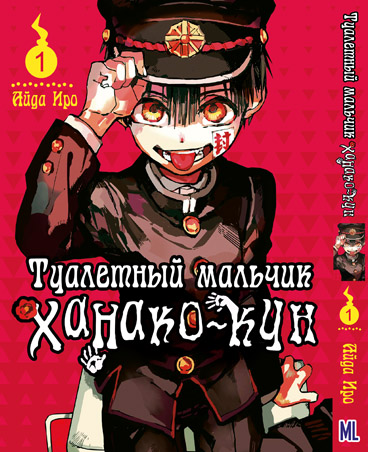 1
Айда Иро
封
Туалетный мальчик
Ханако-кун

Туалетный мальчик Ханако-кун
1
Айда Иро
ML